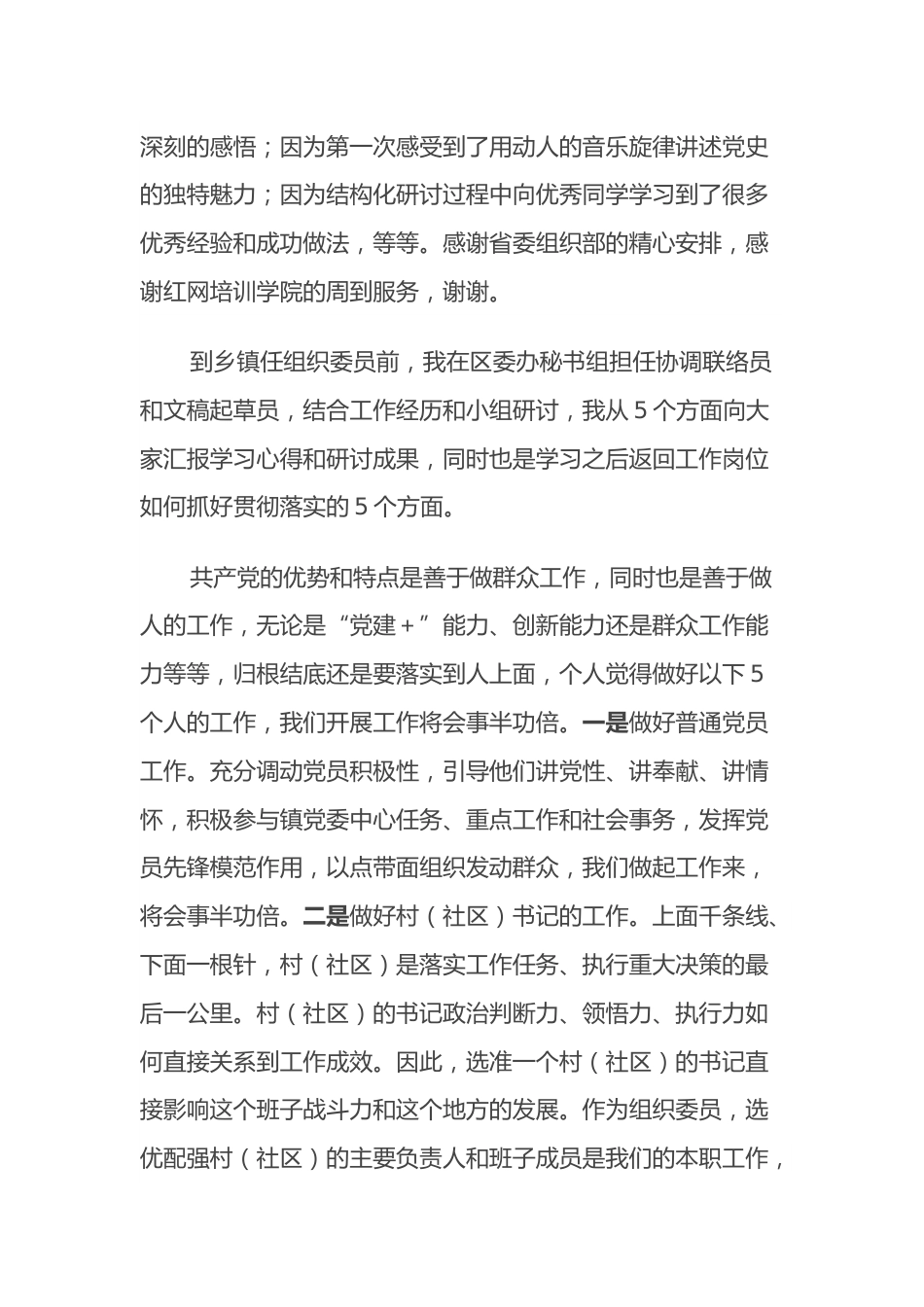 深刻的感悟；因为第一次感受到了用动人的音乐旋律讲述党史的独特魅力；因为结构化研讨过程中向优秀同学学习到了很多优秀经验和成功做法，等等。感谢省委组织部的精心安排，感谢红网培训学院的周到服务，谢谢。

到乡镇任组织委员前，我在区委办秘书组担任协调联络员和文稿起草员，结合工作经历和小组研讨，我从 5 个方面向大家汇报学习心得和研讨成果，同时也是学习之后返回工作岗位如何抓好贯彻落实的 5 个方面。

共产党的优势和特点是善于做群众工作，同时也是善于做人的工作，无论是“党建＋”能力、创新能力还是群众工作能力等等，归根结底还是要落实到人上面，个人觉得做好以下 5 个人的工作，我们开展工作将会事半功倍。一是做好普通党员工作。充分调动党员积极性，引导他们讲党性、讲奉献、讲情怀，积极参与镇党委中心任务、重点工作和社会事务，发挥党员先锋模范作用，以点带面组织发动群众，我们做起工作来，将会事半功倍。二是做好村（社区）书记的工作。上面千条线、下面一根针，村（社区）是落实工作任务、执行重大决策的最后一公里。村（社区）的书记政治判断力、领悟力、执行力如何直接关系到工作成效。因此，选准一个村（社区）的书记直接影响这个班子战斗力和这个地方的发展。作为组织委员，选优配强村（社区）的主要负责人和班子成员是我们的本职工作，